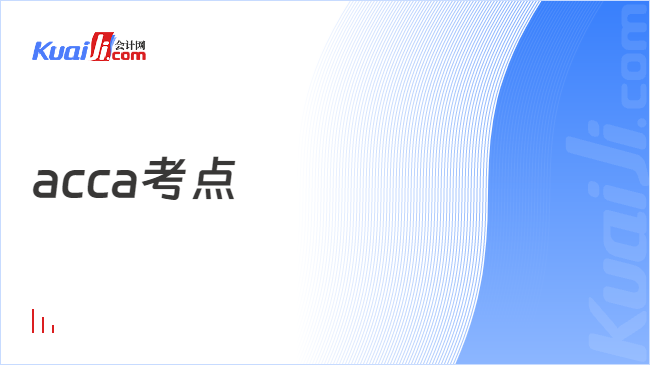 Kuaiji 会计网 .com

acca考点

Kuaiji.com